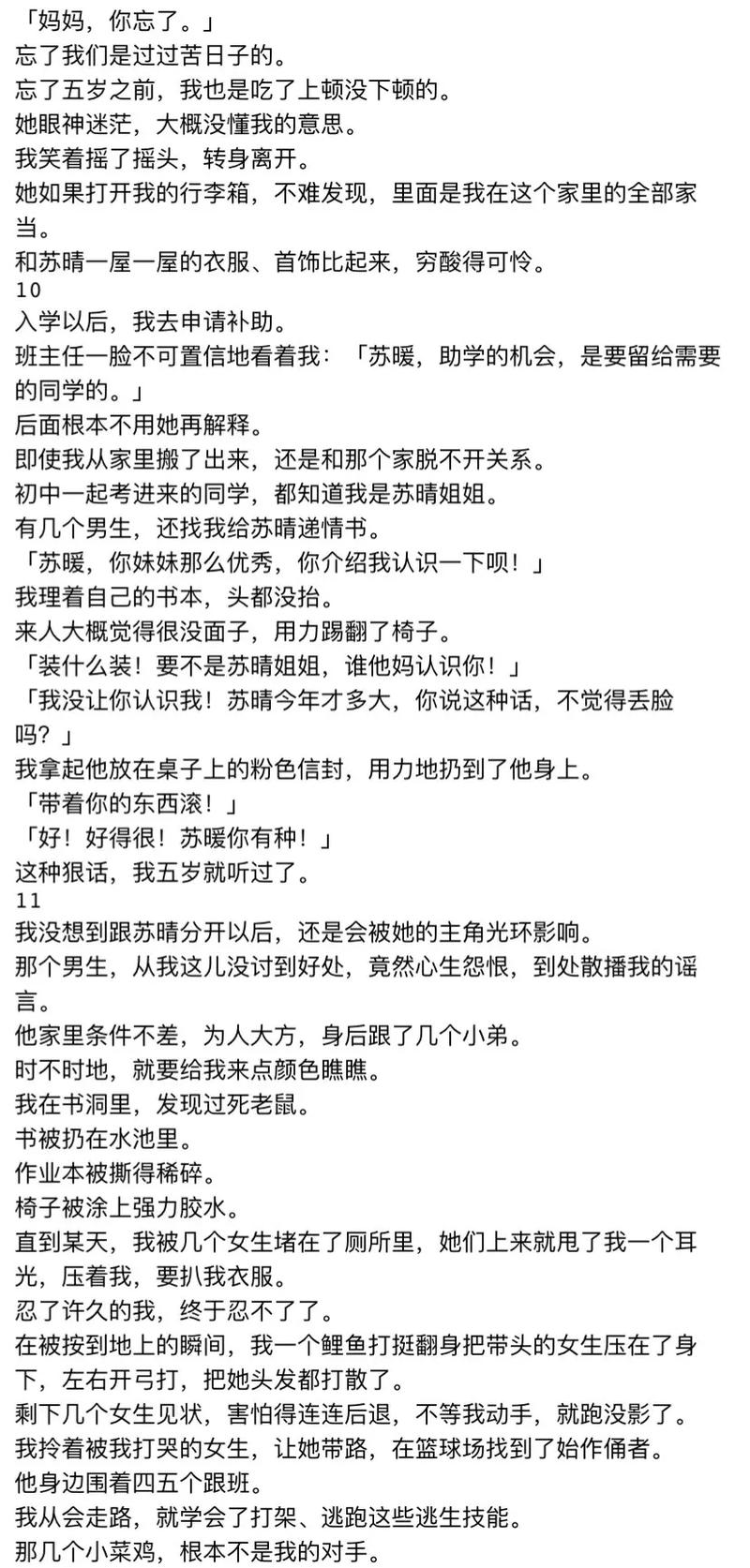 「妈妈，你忘了。」
忘了我们是过过苦日子的。
忘了五岁之前，我也是吃了上顿没下顿的。
她眼神迷茫，大概没懂我的意思。
我笑着摇了摇头，转身离开。
她如果打开我的行李箱，不难发现，里面是我在这个家里的全部家当。
和苏晴一屋一屋的衣服、首饰比起来，穷酸得可怜。
10
入学以后，我去申请补助。
班主任一脸不可置信地看着我：「苏暖，助学的机会，是要留给需要的同学的。」
后面根本不用她再解释。
即使我从家里搬了出来，还是和那个家脱不开关系。
初中一起考进来的同学，都知道我是苏晴姐姐。
有几个男生，还找我给苏晴递情书。
「苏暖，你妹妹那么优秀，你介绍我认识一下呗！」
我理着自己的书本，头都没抬。
来人大概觉得很没面子，用力踢翻了椅子。
「装什么装！要不是苏晴姐姐，谁他妈认识你！」
「我没让你认识我！苏晴今年才多大，你说这种话，不觉得丢脸吗？」
我拿起他放在桌子上的粉色信封，用力地扔到了他身上。
「带着你的东西滚！」
「好！好得很！苏暖你有种！」
这种狠话，我五岁就听过了。
11
我没想到跟苏晴分开以后，还是会被她的主角光环影响。
那个男生，从我这儿没讨到好处，竟然心生怨恨，到处散播我的谣言。
他家里条件不差，为人大方，身后跟了几个小弟。
时不时地，就要给我来点颜色瞧瞧。
我在书洞里，发现过死老鼠。
书被扔在水池里。
作业本被撕得稀碎。
椅子被涂上强力胶水。
直到某天，我被几个女生堵在了厕所里，她们上来就甩了我一个耳光，压着我，要扒我衣服。
忍了许久的我，终于忍不了了。
在被按到地上的瞬间，我一个鲤鱼打挺翻身把带头的女生压在了身下，左右开弓打，把她头发都打散了。
剩下几个女生见状，害怕得连连后退，不等我动手，就跑没影了。
我拎着被我打哭的女生，让她带路，在篮球场找到了始作俑者。
他身边围着四五个跟班。
我从会走路，就学会了打架、逃跑这些逃生技能。
那几个小菜鸡，根本不是我的对手。